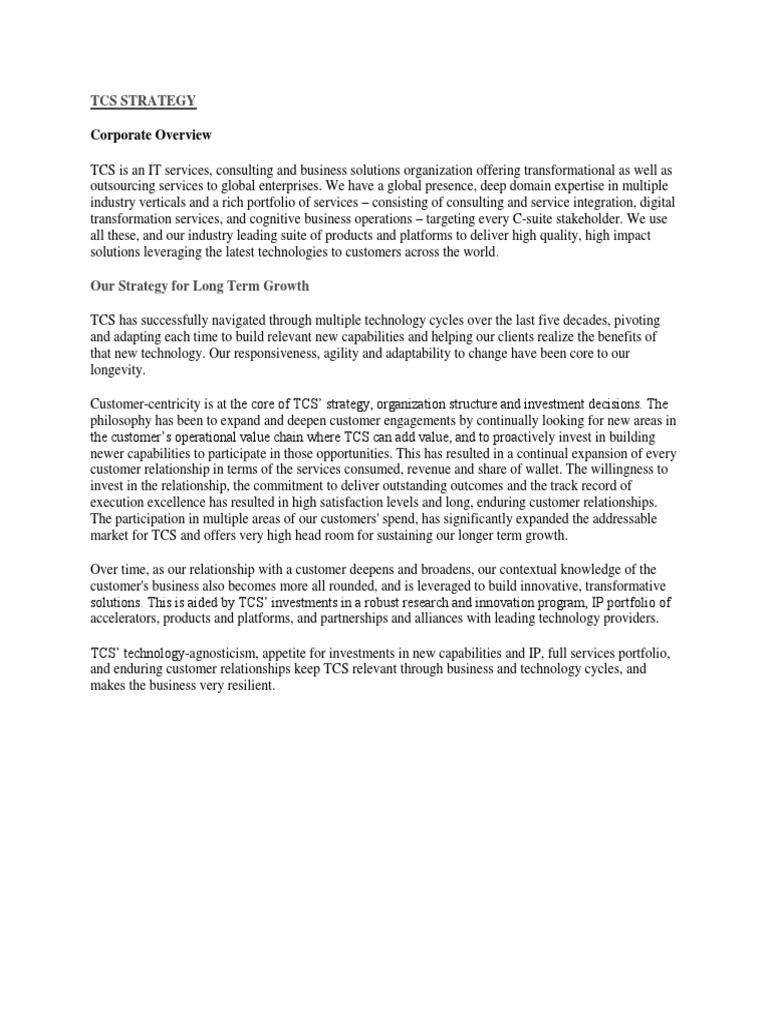 TCS STRATEGY

Corporate Overview

TCS is an IT services, consulting and business solutions organization offering transformational as well as outsourcing services to global enterprises. We have a global presence, deep domain expertise in multiple industry verticals and a rich portfolio of services – consisting of consulting and service integration, digital transformation services, and cognitive business operations – targeting every C-suite stakeholder. We use all these, and our industry leading suite of products and platforms to deliver high quality, high impact solutions leveraging the latest technologies to customers across the world.

Our Strategy for Long Term Growth

TCS has successfully navigated through multiple technology cycles over the last five decades, pivoting and adapting each time to build relevant new capabilities and helping our clients realize the benefits of that new technology. Our responsiveness, agility and adaptability to change have been core to our longevity.

Customer-centricity is at the core of TCS' strategy, organization structure and investment decisions. The philosophy has been to expand and deepen customer engagements by continually looking for new areas in the customer's operational value chain where TCS can add value, and to proactively invest in building newer capabilities to participate in those opportunities. This has resulted in a continual expansion of every customer relationship in terms of the services consumed, revenue and share of wallet. The willingness to invest in the relationship, the commitment to deliver outstanding outcomes and the track record of execution excellence has resulted in high satisfaction levels and long, enduring customer relationships. The participation in multiple areas of our customers' spend, has significantly expanded the addressable market for TCS and offers very high head room for sustaining our longer term growth.

Over time, as our relationship with a customer deepens and broadens, our contextual knowledge of the customer's business also becomes more all rounded, and is leveraged to build innovative, transformative solutions. This is aided by TCS' investments in a robust research and innovation program, IP portfolio of accelerators, products and platforms, and partnerships and alliances with leading technology providers.

TCS' technology-agnosticism, appetite for investments in new capabilities and IP, full services portfolio, and enduring customer relationships keep TCS relevant through business and technology cycles, and makes the business very resilient.